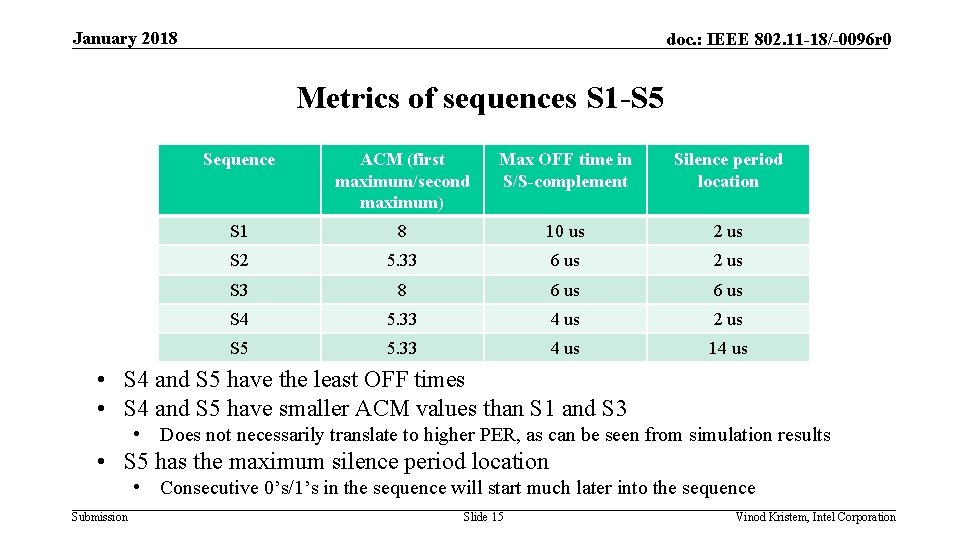 January 2018

doc.: IEEE 802.11-18/-0096r0

Metrics of sequences S1-S5

| Sequence | ACM (first maximum/second maximum) | Max OFF time in S/S-complement | Silence period location |
|---|---|---|---|
| S1 | 8 | 10 us | 2 us |
| S2 | 5.33 | 6 us | 2 us |
| S3 | 8 | 6 us | 6 us |
| S4 | 5.33 | 4 us | 2 us |
| S5 | 5.33 | 4 us | 14 us |

• S4 and S5 have the least OFF times
• S4 and S5 have smaller ACM values than S1 and S3
• Does not necessarily translate to higher PER, as can be seen from simulation results
• S5 has the maximum silence period location
• Consecutive 0's/1's in the sequence will start much later into the sequence

Submission

Slide 15

Vinod Kristem, Intel Corporation